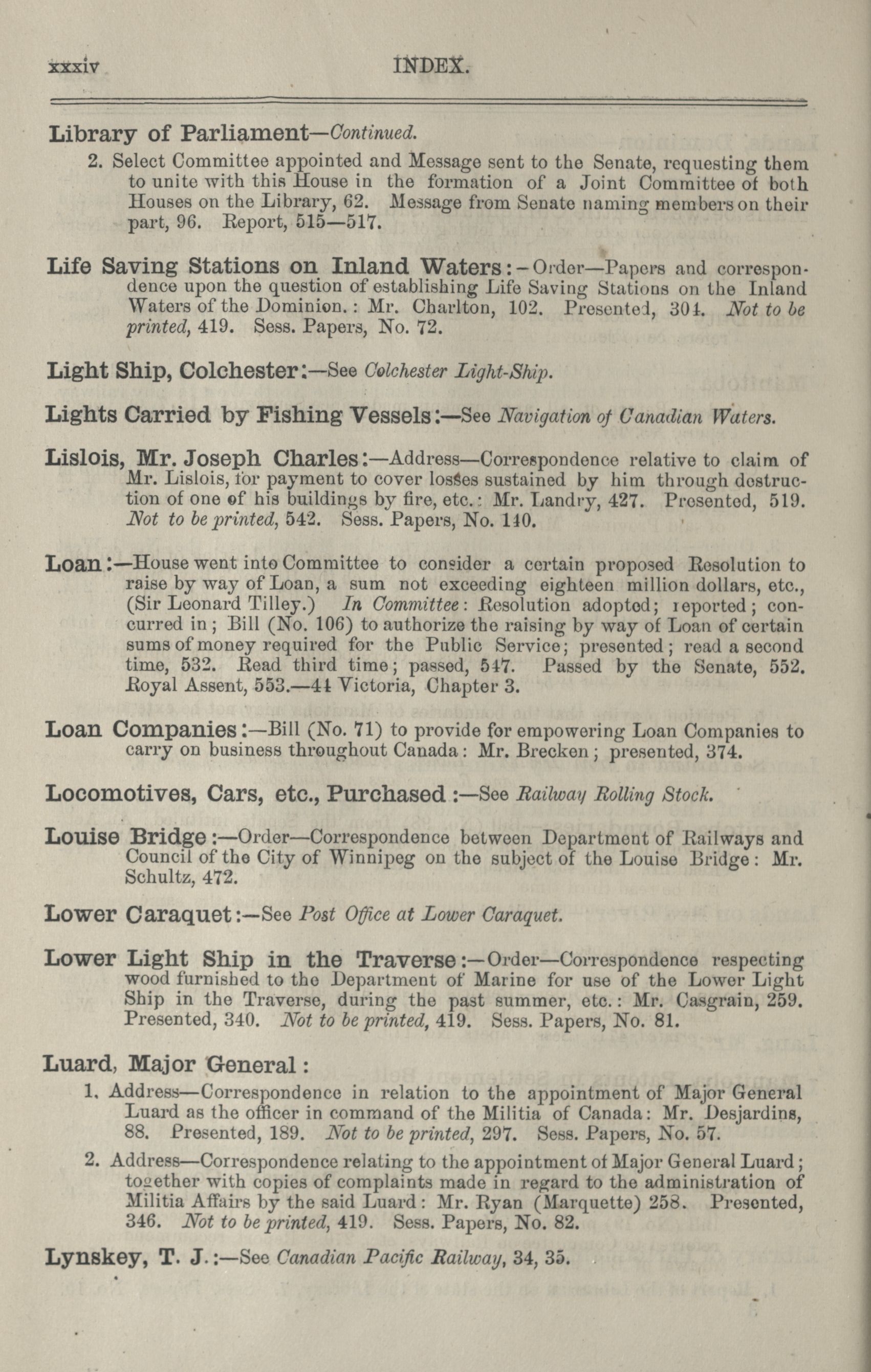 xxxiv INDEX.

Library of Parliament—Continued.

2. Select Committee appointed and Message sent to the Senate, requesting them to unite with this House in the formation of a Joint Committee of both Houses on the Library, 62. Message from Senate naming members on their part, 96. Report, 515—517.

Life Saving Stations on Inland Waters:—Order—Papers and correspondence upon the question of establishing Life Saving Stations on the Inland Waters of the Dominion.: Mr. Charlton, 102. Presented, 304. Not to be printed, 419. Sess. Papers, No. 72.

Light Ship, Colchester:—See Colchester Light-Ship.

Lights Carried by Fishing Vessels:—See Navigation of Canadian Waters.

Lislois, Mr. Joseph Charles:—Address—Correspondence relative to claim of Mr. Lislois, for payment to cover losses sustained by him through destruction of one of his buildings by fire, etc.: Mr. Landry, 427. Presented, 519. Not to be printed, 542. Sess. Papers, No. 140.

Loan:—House went into Committee to consider a certain proposed Resolution to raise by way of Loan, a sum not exceeding eighteen million dollars, etc., (Sir Leonard Tilley.) In Committee: Resolution adopted; reported; concurred in; Bill (No. 106) to authorize the raising by way of Loan of certain sums of money required for the Public Service; presented; read a second time, 532. Read third time; passed, 547. Passed by the Senate, 552. Royal Assent, 553.—44 Victoria, Chapter 3.

Loan Companies:—Bill (No. 71) to provide for empowering Loan Companies to carry on business throughout Canada: Mr. Brecken; presented, 374.

Locomotives, Cars, etc., Purchased:—See Railway Rolling Stock.

Louise Bridge:—Order—Correspondence between Department of Railways and Council of the City of Winnipeg on the subject of the Louise Bridge: Mr. Schultz, 472.

Lower Caraquet:—See Post Office at Lower Caraquet.

Lower Light Ship in the Traverse:—Order—Correspondence respecting wood furnished to the Department of Marine for use of the Lower Light Ship in the Traverse, during the past summer, etc.: Mr. Casgrain, 259. Presented, 340. Not to be printed, 419. Sess. Papers, No. 81.

Luard, Major General:

1. Address—Correspondence in relation to the appointment of Major General Luard as the officer in command of the Militia of Canada: Mr. Desjardins, 88. Presented, 189. Not to be printed, 297. Sess. Papers, No. 57.

2. Address—Correspondence relating to the appointment of Major General Luard; together with copies of complaints made in regard to the administration of Militia Affairs by the said Luard: Mr. Ryan (Marquette) 258. Presented, 346. Not to be printed, 419. Sess. Papers, No. 82.

Lynskey, T. J.:—See Canadian Pacific Railway, 34, 35.